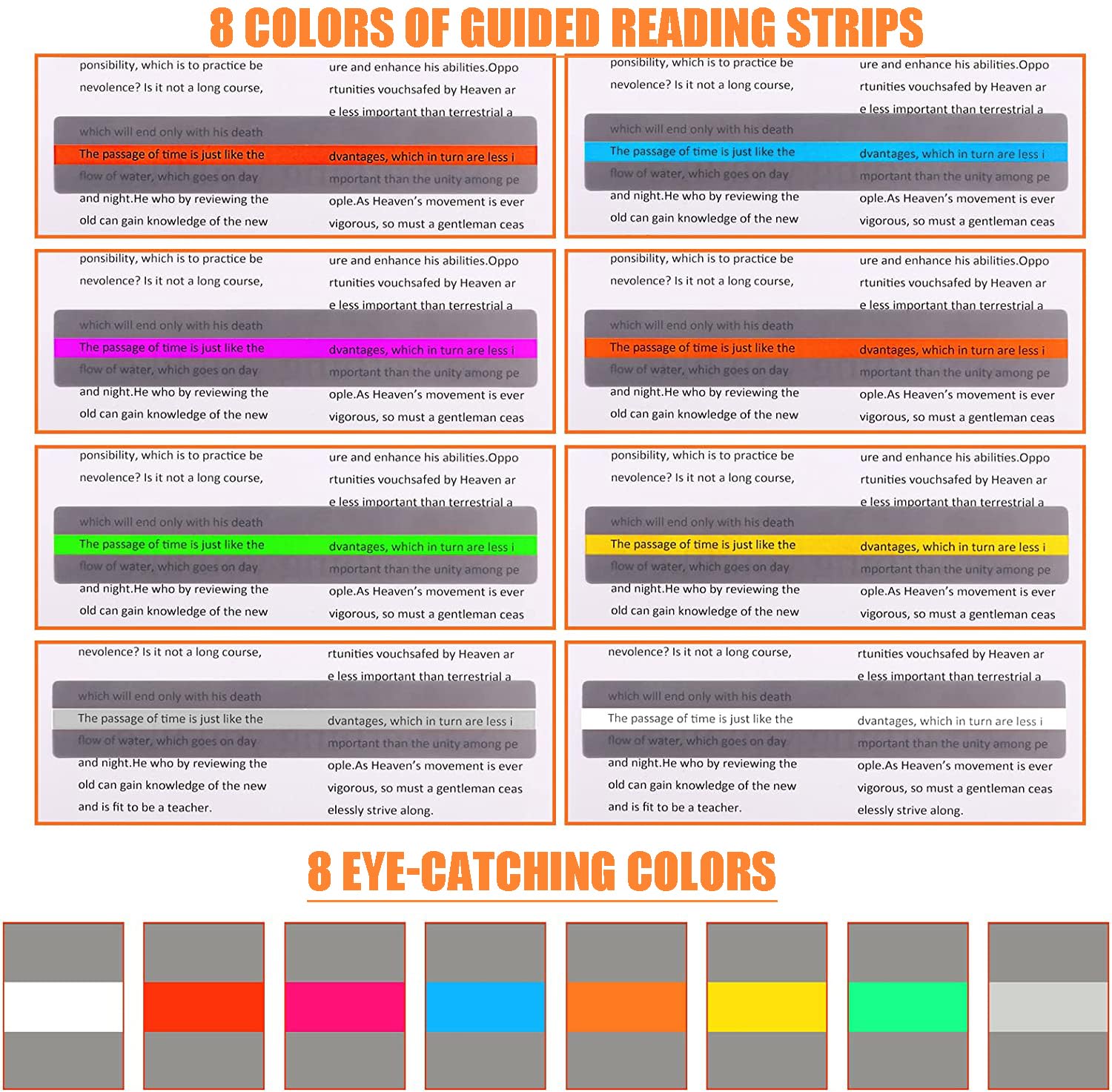 8 COLORS OF GUIDED READING STRIPS

ponsibility, which is to practice be nevolence? Is it not a long course, which will end only with his death The passage of time is just like the flow of water, which goes on day and night.He who by reviewing the old can gain knowledge of the new

ure and enhance his abilities.Oppo rtunities vouchsafed by Heaven ar e less important than terrestrial a dvantages, which in turn are less i mportant than the unity among pe ople.As Heaven's movement is ever vigorous, so must a gentleman ceas

ponsibility, which is to practice be nevolence? Is it not a long course, which will end only with his death The passage of time is just like the flow of water, which goes on day and night.He who by reviewing the old can gain knowledge of the new

ure and enhance his abilities.Oppo rtunities vouchsafed by Heaven ar e less important than terrestrial a dvantages, which in turn are less i mportant than the unity among pe ople.As Heaven's movement is ever vigorous, so must a gentleman ceas

ponsibility, which is to practice be nevolence? Is it not a long course, which will end only with his death The passage of time is just like the flow of water, which goes on day and night.He who by reviewing the old can gain knowledge of the new

ure and enhance his abilities.Oppo rtunities vouchsafed by Heaven ar e less important than terrestrial a dvantages, which in turn are less i mportant than the unity among pe ople.As Heaven's movement is ever vigorous, so must a gentleman ceas

ponsibility, which is to practice be nevolence? Is it not a long course, which will end only with his death The passage of time is just like the flow of water, which goes on day and night.He who by reviewing the old can gain knowledge of the new

ure and enhance his abilities.Oppo rtunities vouchsafed by Heaven ar e less important than terrestrial a dvantages, which in turn are less i mportant than the unity among pe ople.As Heaven's movement is ever vigorous, so must a gentleman ceas

ponsibility, which is to practice be nevolence? Is it not a long course, which will end only with his death The passage of time is just like the flow of water, which goes on day and night.He who by reviewing the old can gain knowledge of the new

ure and enhance his abilities.Oppo rtunities vouchsafed by Heaven ar e less important than terrestrial a dvantages, which in turn are less i mportant than the unity among pe ople.As Heaven's movement is ever vigorous, so must a gentleman ceas

ponsibility, which is to practice be nevolence? Is it not a long course, which will end only with his death The passage of time is just like the flow of water, which goes on day and night.He who by reviewing the old can gain knowledge of the new

ure and enhance his abilities.Oppo rtunities vouchsafed by Heaven ar e less important than terrestrial a dvantages, which in turn are less i mportant than the unity among pe ople.As Heaven's movement is ever vigorous, so must a gentleman ceas

nevolence? Is it not a long course, which will end only with his death The passage of time is just like the flow of water, which goes on day and night.He who by reviewing the old can gain knowledge of the new and is fit to be a teacher.

rtunities vouchsafed by Heaven ar e less important than terrestrial a dvantages, which in turn are less i mportant than the unity among pe ople.As Heaven's movement is ever vigorous, so must a gentleman ceas elessly strive along.

nevolence? Is it not a long course, which will end only with his death The passage of time is just like the flow of water, which goes on day and night.He who by reviewing the old can gain knowledge of the new and is fit to be a teacher.

rtunities vouchsafed by Heaven ar e less important than terrestrial a dvantages, which in turn are less i mportant than the unity among pe ople.As Heaven's movement is ever vigorous, so must a gentleman ceas elessly strive along.

8 EYE-CATCHING COLORS